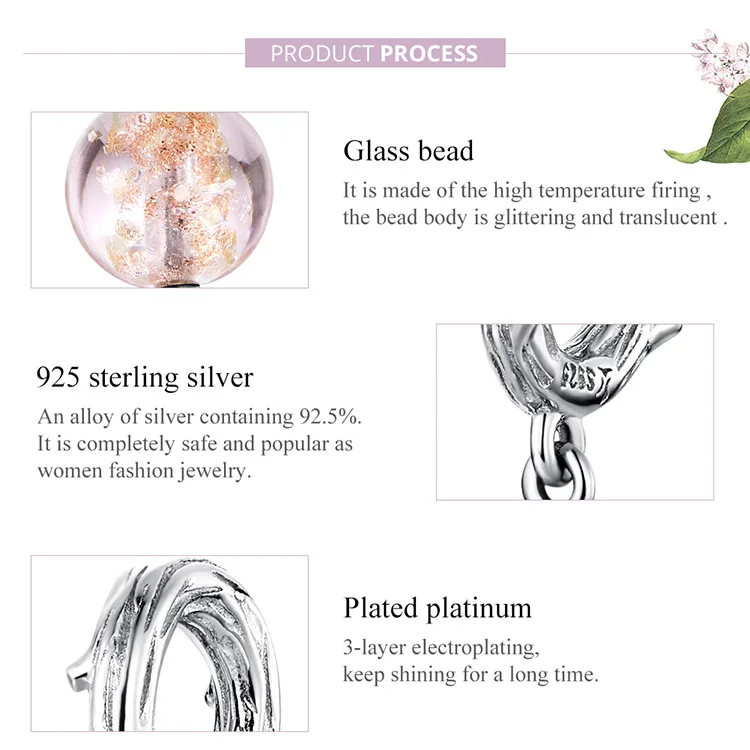 PRODUCT PROCESS

Glass bead

It is made of the high temperature firing , the bead body is glittering and translucent .

925 sterling silver

An alloy of silver containing 92.5%. It is completely safe and popular as women fashion jewelry.

Plated platinum

3-layer electroplating,
keep shining for a long time.